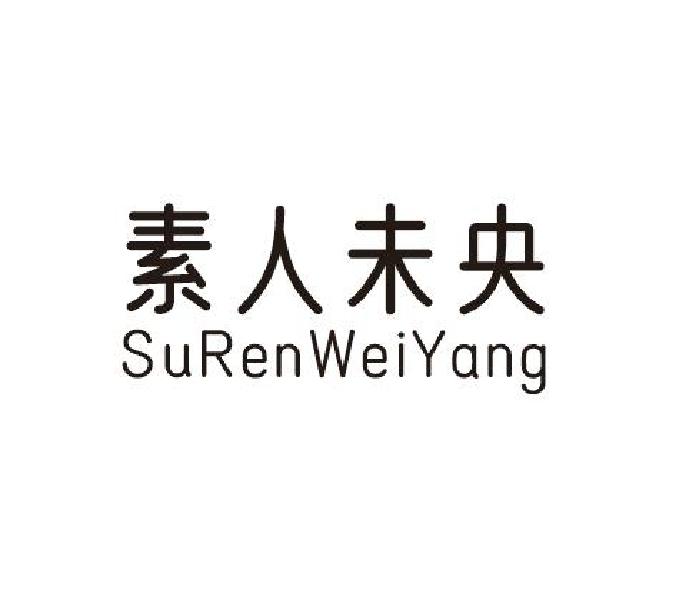 素人未央
SuRenWeiYang